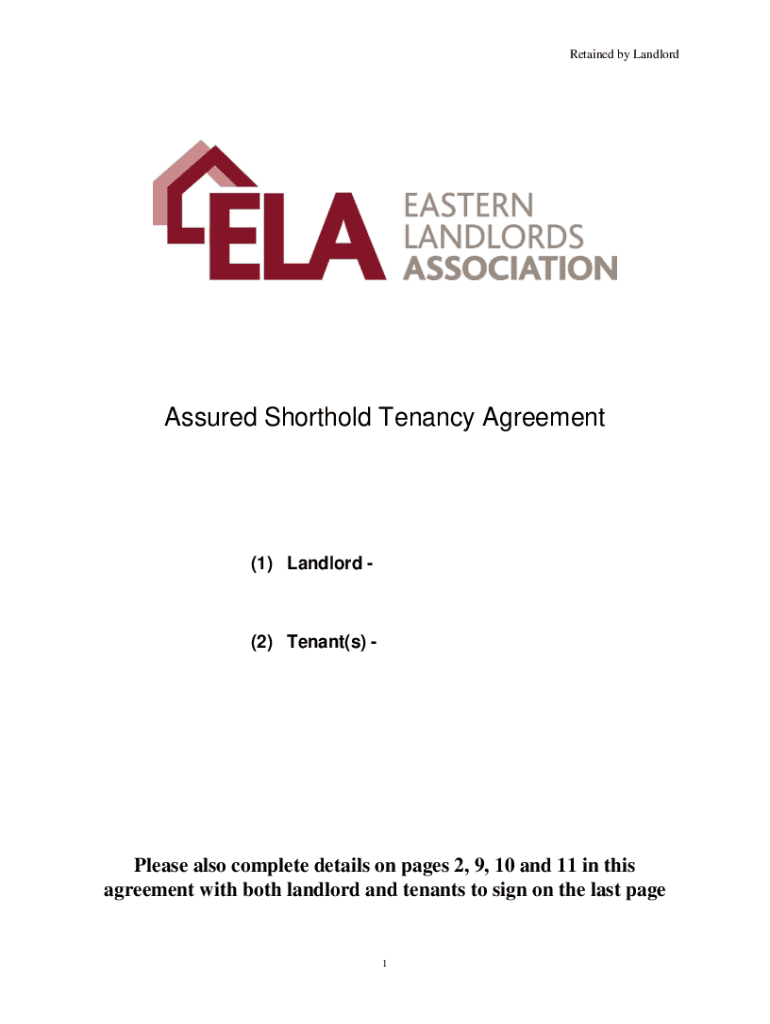 Retained by Landlord

ELA EASTERN LANDLORDS ASSOCIATION

Assured Shorthold Tenancy Agreement

(1) Landlord -

(2) Tenant(s) -

Please also complete details on pages 2, 9, 10 and 11 in this agreement with both landlord and tenants to sign on the last page

1